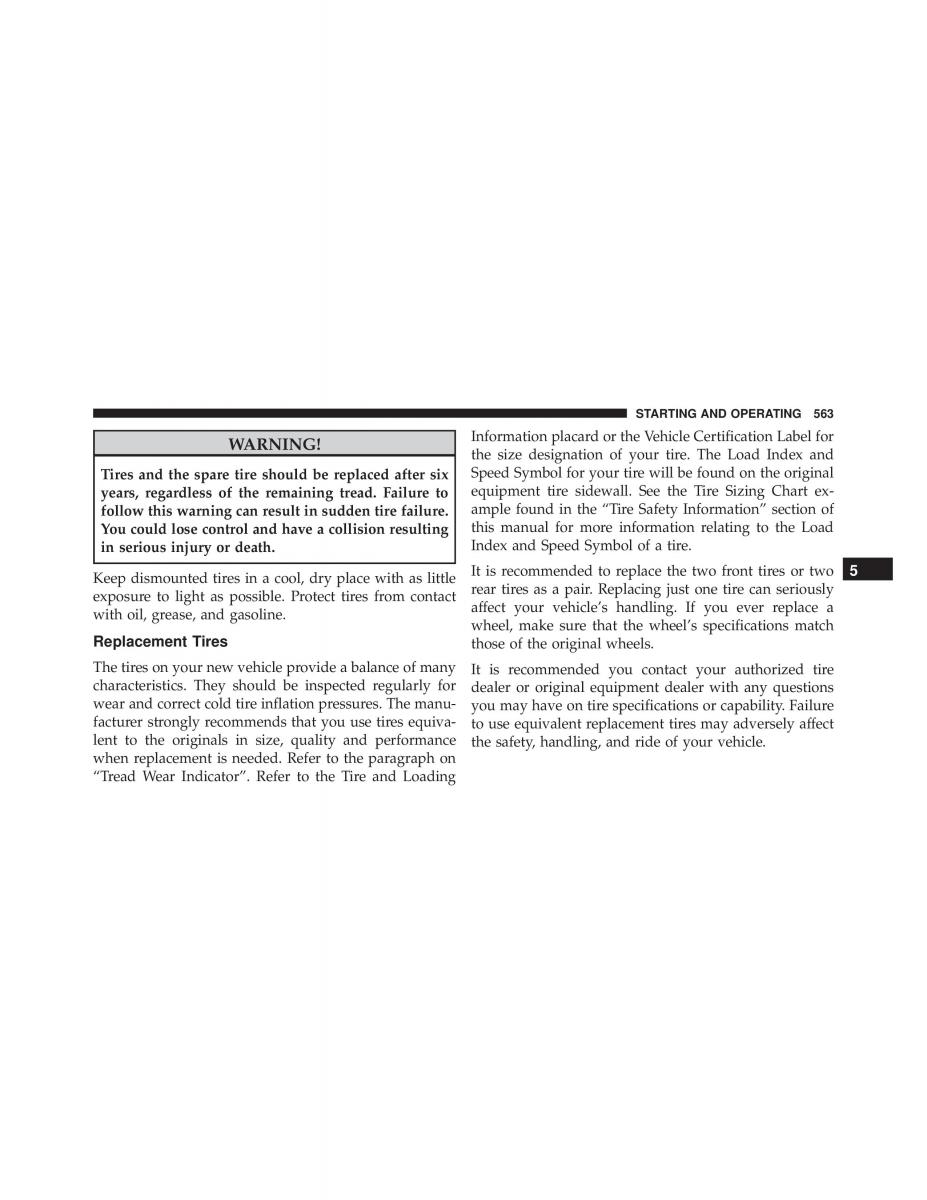 STARTING AND OPERATING 563

WARNING!

Tires and the spare tire should be replaced after six years, regardless of the remaining tread. Failure to follow this warning can result in sudden tire failure. You could lose control and have a collision resulting in serious injury or death.

Keep dismounted tires in a cool, dry place with as little exposure to light as possible. Protect tires from contact with oil, grease, and gasoline.

Replacement Tires

The tires on your new vehicle provide a balance of many characteristics. They should be inspected regularly for wear and correct cold tire inflation pressures. The manufacturer strongly recommends that you use tires equivalent to the originals in size, quality and performance when replacement is needed. Refer to the paragraph on "Tread Wear Indicator". Refer to the Tire and Loading Information placard or the Vehicle Certification Label for the size designation of your tire. The Load Index and Speed Symbol for your tire will be found on the original equipment tire sidewall. See the Tire Sizing Chart example found in the "Tire Safety Information" section of this manual for more information relating to the Load Index and Speed Symbol of a tire.

It is recommended to replace the two front tires or two rear tires as a pair. Replacing just one tire can seriously affect your vehicle's handling. If you ever replace a wheel, make sure that the wheel's specifications match those of the original wheels.

It is recommended you contact your authorized tire dealer or original equipment dealer with any questions you may have on tire specifications or capability. Failure to use equivalent replacement tires may adversely affect the safety, handling, and ride of your vehicle.

5